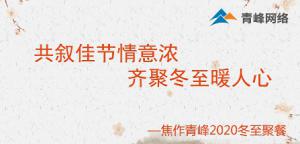 青峰网络

共叙佳节情意浓
齐聚冬至暖人心

—焦作青峰2020冬至聚餐